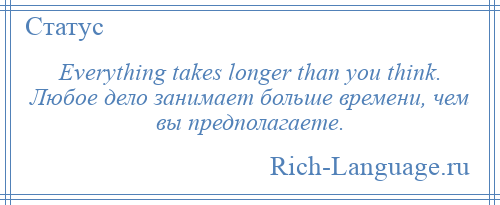 Статус

Everything takes longer than you think. Любое дело занимает больше времени, чем вы предполагаете.

Rich-Language.ru